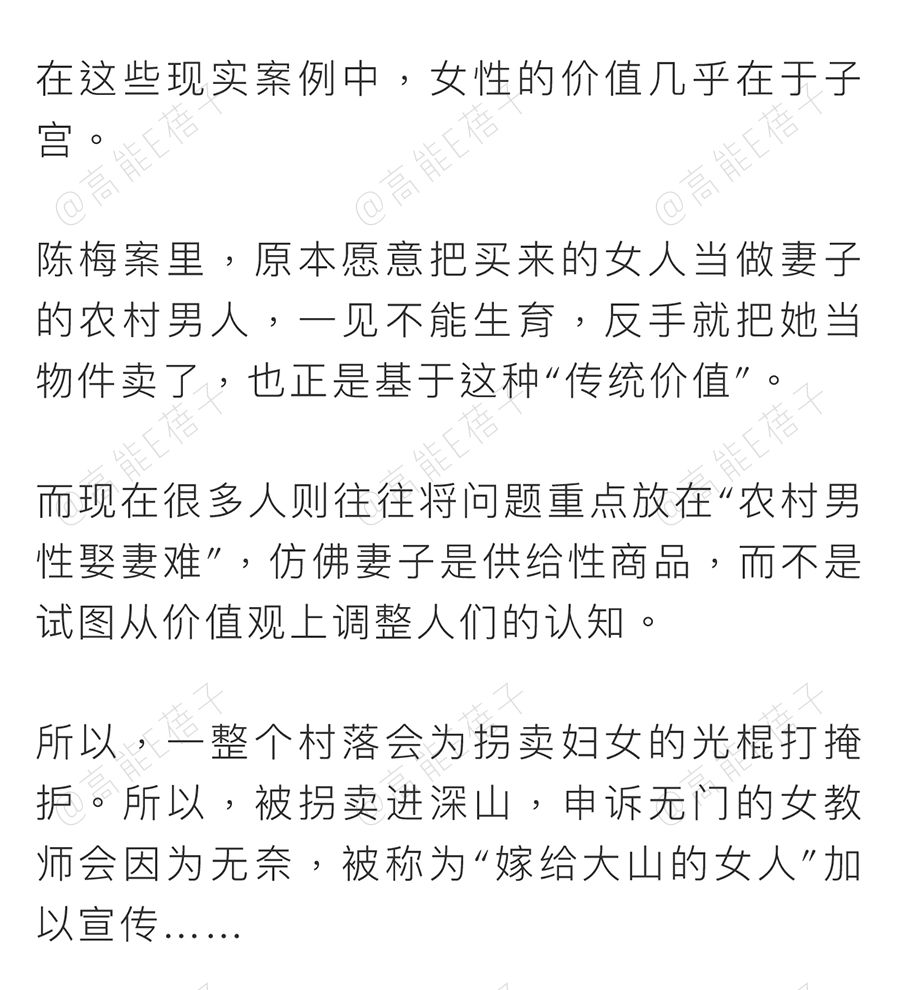 在这些现实案例中，女性的价值几乎在于子宫。

@高能E蓓子 @高能E蓓子 @高能E蓓子

陈梅案里，原本愿意把买来的女人当做妻子的农村男人，一见不能生育，反手就把她当物件卖了，也正是基于这种“传统价值”。

而现在很多人则往往将问题重点放在“农村男性娶妻难”，仿佛妻子是供给性商品，而不是试图从价值观上调整人们的认知。

所以，一整个村落会为拐卖妇女的光棍打掩护。所以，被拐卖进深山，申诉无门的女教师会因为无奈，被称为“嫁给大山的女人”加以宣传……